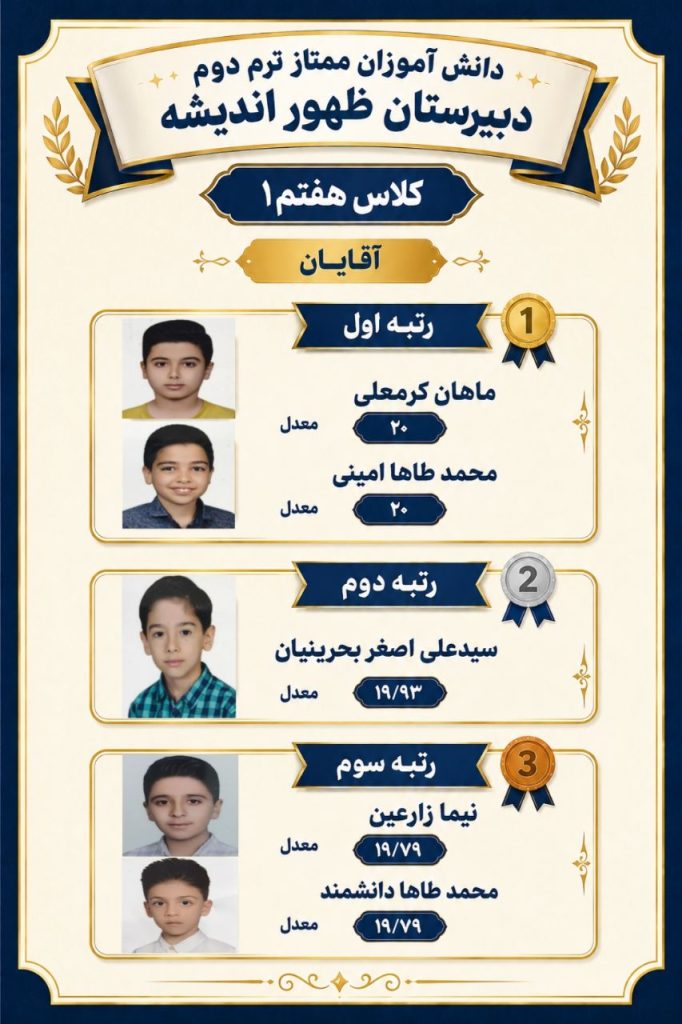 دانش آموزان ممتاز ترم دوم
دبیرستان ظهور اندیشه

کلاس هفتم۱

آقایـان

1
رتبه اول

ماهان کرمعلی
معدل
۲۰

محمد طاها امینی
معدل
۲۰

2
رتبه دوم

سیدعلی اصغر بحرینیان
معدل
۱۹/۹۳

3
رتبه سوم

نیما زارعین
معدل
۱۹/۷۹

محمد طاها دانشمند
معدل
۱۹/۷۹